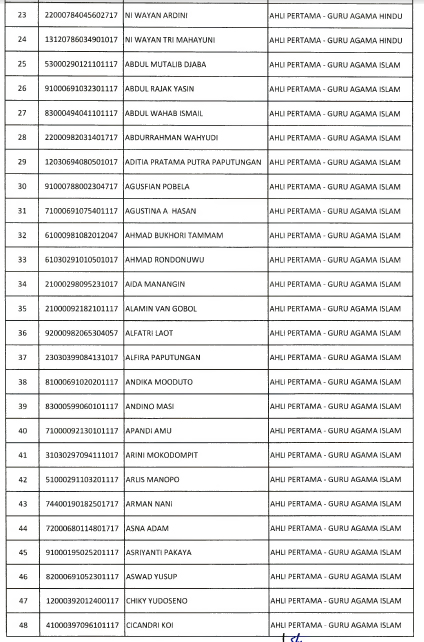 | 23 | 22000784045602717 | NI WAYAN ARDINI | AHLI PERTAMA - GURU AGAMA HINDU |
|---|---|---|---|
| 24 | 13120786034901017 | NI WAYAN TRI MAHAYUNI | AHLI PERTAMA - GURU AGAMA HINDU |
| 25 | 53000290121101117 | ABDUL MUTALIB DJABA | AHLI PERTAMA - GURU AGAMA ISLAM |
| 26 | 91000691032301117 | ABDUL RAJAK YASIN | AHLI PERTAMA - GURU AGAMA ISLAM |
| 27 | 83000494041101117 | ABDUL WAHAB ISMAIL | AHLI PERTAMA - GURU AGAMA ISLAM |
| 28 | 22000982031401717 | ABDURRAHMAN WAHYUDI | AHLI PERTAMA - GURU AGAMA ISLAM |
| 29 | 12030694080501017 | ADITIA PRATAMA PUTRA PAPUTUNGAN | AHLI PERTAMA - GURU AGAMA ISLAM |
| 30 | 91000788002304717 | AGUSFIAN POBELA | AHLI PERTAMA - GURU AGAMA ISLAM |
| 31 | 71000691075401117 | AGUSTINA A HASAN | AHLI PERTAMA - GURU AGAMA ISLAM |
| 32 | 61000981082012047 | AHMAD BUKHORI TAMMAM | AHLI PERTAMA - GURU AGAMA ISLAM |
| 33 | 61030291010501017 | AHMAD RONDONUWU | AHLI PERTAMA - GURU AGAMA ISLAM |
| 34 | 21000298095231017 | AIDA MANANGIN | AHLI PERTAMA - GURU AGAMA ISLAM |
| 35 | 21000092182101117 | ALAMIN VAN GOBOL | AHLI PERTAMA - GURU AGAMA ISLAM |
| 36 | 92000982065304057 | ALFATRI LAOT | AHLI PERTAMA - GURU AGAMA ISLAM |
| 37 | 23030399084131017 | ALFIRA PAPUTUNGAN | AHLI PERTAMA - GURU AGAMA ISLAM |
| 38 | 81000691020201117 | ANDIKA MOODUTO | AHLI PERTAMA - GURU AGAMA ISLAM |
| 39 | 83000599060101117 | ANDINO MASI | AHLI PERTAMA - GURU AGAMA ISLAM |
| 40 | 71000092130101117 | APANDI AMU | AHLI PERTAMA - GURU AGAMA ISLAM |
| 41 | 31030297094111017 | ARINI MOKODOMPIT | AHLI PERTAMA - GURU AGAMA ISLAM |
| 42 | 51000291103201117 | ARLIS MANOPO | AHLI PERTAMA - GURU AGAMA ISLAM |
| 43 | 74400190182501717 | ARMAN NANI | AHLI PERTAMA - GURU AGAMA ISLAM |
| 44 | 72000680114801717 | ASNA ADAM | AHLI PERTAMA - GURU AGAMA ISLAM |
| 45 | 91000195025201117 | ASRIYANTI PAKAYA | AHLI PERTAMA - GURU AGAMA ISLAM |
| 46 | 82000691052301117 | ASWAD YUSUP | AHLI PERTAMA - GURU AGAMA ISLAM |
| 47 | 12000392012400117 | CHIKY YUDOSENO | AHLI PERTAMA - GURU AGAMA ISLAM |
| 48 | 41000397096101117 | CICANDRI KOI | AHLI PERTAMA - GURU AGAMA ISLAM |